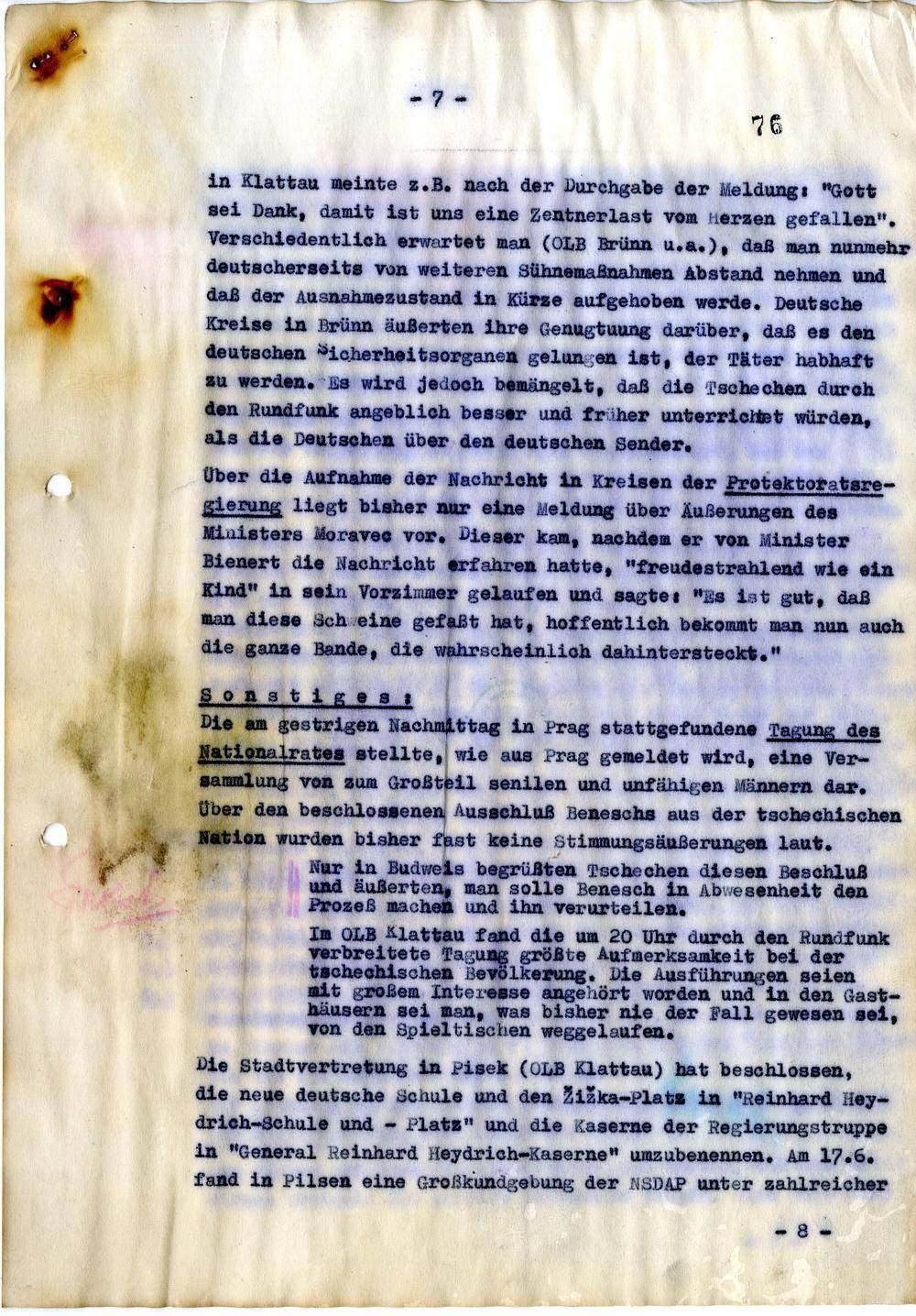 - 7 -

76

in Klattau meinte z.B. nach der Durchgabe der Meldung: "Gott sei Dank, damit ist uns eine Zentnerlast vom Herzen gefallen". Verschiedentlich erwartet man (OLB Brünn u.a.), daß man nunmehr deutscherseits von weiteren Sühnemaßnahmen Abstand nehmen und daß der Ausnahmezustand in Kürze aufgehoben werde. Deutsche Kreise in Brünn äußerten ihre Genugtuung darüber, daß es den deutschen Sicherheitsorganen gelungen ist, der Täter habhaft zu werden. Es wird jedoch bemängelt, daß die Tschechen durch den Rundfunk angeblich besser und früher unterrichtet würden, als die Deutschen über den deutschen Sender.

Über die Aufnahme der Nachricht in Kreisen der Protektoratsregierung liegt bisher nur eine Meldung über Äußerungen des Ministers Moravec vor. Dieser kam, nachdem er von Minister Bienert die Nachricht erfahren hatte, "freudestrahlend wie ein Kind" in sein Vorzimmer gelaufen und sagte: "Es ist gut, daß man diese Schweine gefaßt hat, hoffentlich bekommt man nun auch die ganze Bande, die wahrscheinlich dahintersteckt."

Sonstiges:
Die am gestrigen Nachmittag in Prag stattgefundene Tagung des Nationalrates stellte, wie aus Prag gemeldet wird, eine Versammlung von zum Großteil senilen und unfähigen Männern dar. Über den beschlossenen Ausschluß Beneschs aus der tschechischen Nation wurden bisher fast keine Stimmungsäußerungen laut.

Nur in Budweis begrüßten Tschechen diesen Beschluß und äußerten, man solle Benesch in Abwesenheit den Prozeß machen und ihn verurteilen.

Im OLB Klattau fand die um 20 Uhr durch den Rundfunk verbreitete Tagung größte Aufmerksamkeit bei der tschechischen Bevölkerung. Die Ausführungen seien mit großem Interesse angehört worden und in den Gasthäusern sei man, was bisher nie der Fall gewesen sei, von den Spieltischen weggelaufen.

Die Stadtvertretung in Pisek (OLB Klattau) hat beschlossen, die neue deutsche Schule und den Žižka-Platz in "Reinhard Heydrich-Schule und - Platz" und die Kaserne der Regierungstruppe in "General Reinhard Heydrich-Kaserne" umzubenennen. Am 17.6. fand in Pilsen eine Großkundgebung der NSDAP unter zahlreicher

- 8 -